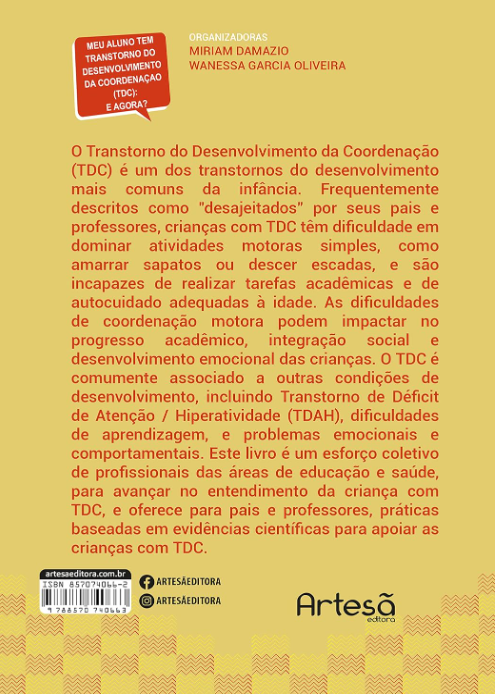 MEU ALUNO TEM TRANSTORNO DO DESENVOLVIMENTO DA COORDENAÇAO (TDC): E AGORA?

ORGANIZADORAS
MIRIAM DAMAZIO
WANESSA GARCIA OLIVEIRA

O Transtorno do Desenvolvimento da Coordenação (TDC) é um dos transtornos do desenvolvimento mais comuns da infância. Frequentemente descritos como "desajeitados" por seus pais e professores, crianças com TDC têm dificuldade em dominar atividades motoras simples, como amarrar sapatos ou descer escadas, e são incapazes de realizar tarefas acadêmicas e de autocuidado adequadas à idade. As dificuldades de coordenação motora podem impactar no progresso acadêmico, integração social e desenvolvimento emocional das crianças. O TDC é comumente associado a outras condições de desenvolvimento, incluindo Transtorno de Déficit de Atenção / Hiperatividade (TDAH), dificuldades de aprendizagem, e problemas emocionais e comportamentais. Este livro é um esforço coletivo de profissionais das áreas de educação e saúde, para avançar no entendimento da criança com TDC, e oferece para pais e professores, práticas baseadas em evidências científicas para apoiar as crianças com TDC.

artesaeditora.com.br
ISBN 857074066-2
9 788570 740663

ARTESÃEDITORA
ARTESÃEDITORA

Artesã
editora